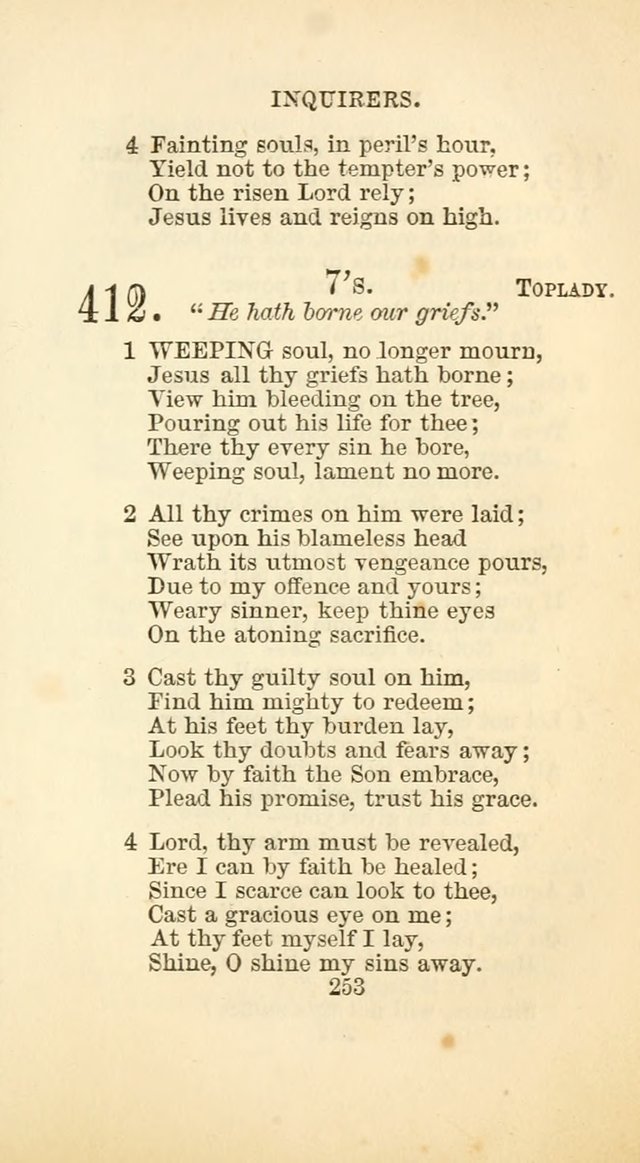 INQUIRERS.

4 Fainting souls, in peril's hour,
Yield not to the tempter's power;
On the risen Lord rely;
Jesus lives and reigns on high.

412. 7's. TOPLADY.
"He hath borne our griefs."

1 WEEPING soul, no longer mourn,
Jesus all thy griefs hath borne;
View him bleeding on the tree,
Pouring out his life for thee;
There thy every sin he bore,
Weeping soul, lament no more.

2 All thy crimes on him were laid;
See upon his blameless head
Wrath its utmost vengeance pours,
Due to my offence and yours;
Weary sinner, keep thine eyes
On the atoning sacrifice.

3 Cast thy guilty soul on him,
Find him mighty to redeem;
At his feet thy burden lay,
Look thy doubts and fears away;
Now by faith the Son embrace,
Plead his promise, trust his grace.

4 Lord, thy arm must be revealed,
Ere I can by faith be healed;
Since I scarce can look to thee,
Cast a gracious eye on me;
At thy feet myself I lay,
Shine, O shine my sins away.

253